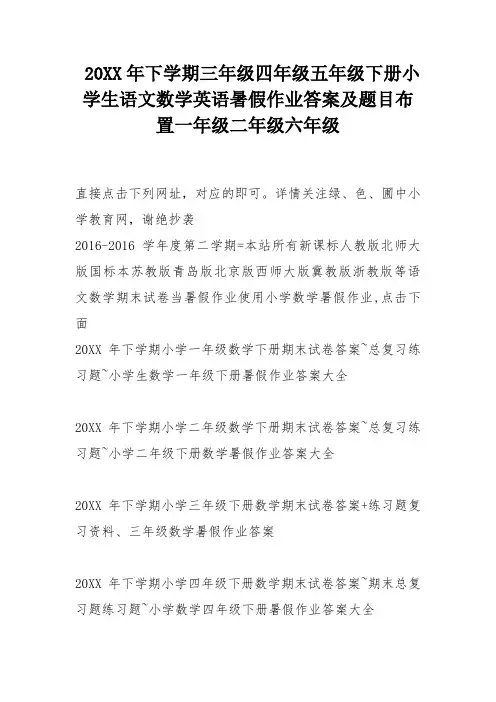 20XX 年下学期三年级四年级五年级下册小学生语文数学英语暑假作业答案及题目布置一年级二年级六年级

直接点击下列网址，对应的即可。详情关注绿、色、圃中小学教育网，谢绝抄袭

2016-2016 学年度第二学期=本站所有新课标人教版北师大版国标本苏教版青岛版北京版西师大版冀教版浙教版等语文数学期末试卷当暑假作业使用小学数学暑假作业，点击下面

20XX 年下学期小学一年级数学下册期末试卷答案~总复习练习题~小学生数学一年级下册暑假作业答案大全

20XX 年下学期小学二年级数学下册期末试卷答案~总复习练习题~小学二年级下册数学暑假作业答案大全

20XX 年下学期小学三年级下册数学期末试卷答案+练习题复习资料、三年级数学暑假作业答案

20XX 年下学期小学四年级下册数学期末试卷答案~期末总复习题练习题~小学数学四年级下册暑假作业答案大全